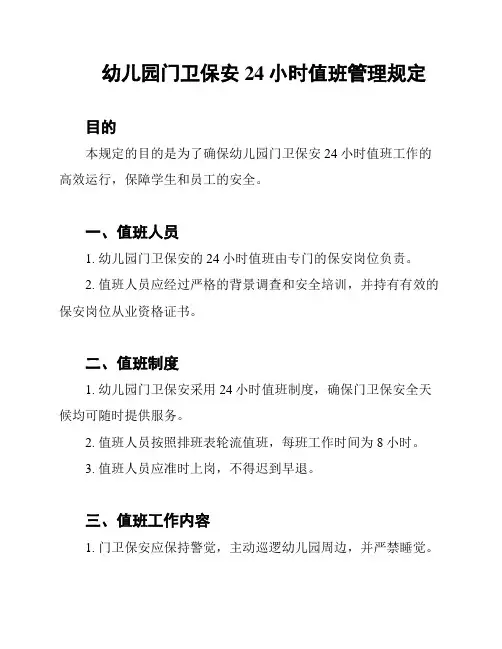 幼儿园门卫保安 24 小时值班管理规定

目的

本规定的目的是为了确保幼儿园门卫保安 24 小时值班工作的高效运行，保障学生和员工的安全。

一、值班人员

1. 幼儿园门卫保安的 24 小时值班由专门的保安岗位负责。

2. 值班人员应经过严格的背景调查和安全培训，并持有有效的保安岗位从业资格证书。

二、值班制度

1. 幼儿园门卫保安采用 24 小时值班制度，确保门卫保安全天候均可随时提供服务。

2. 值班人员按照排班表轮流值班，每班工作时间为 8 小时。

3. 值班人员应准时上岗，不得迟到早退。

三、值班工作内容

1. 门卫保安应保持警觉，主动巡逻幼儿园周边，并严禁睡觉。